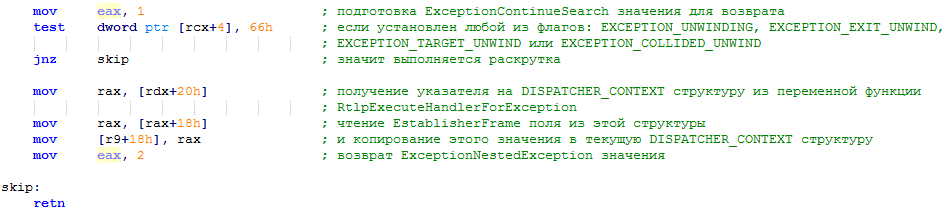 mov eax, 1 ; подготовка ExceptionContinueSearch значения для возврата
test dword ptr [rcx+4], 66h ; если установлен любой из флагов: EXCEPTION_UNWINDING, EXCEPTION_EXIT_UNWIND,
; EXCEPTION_TARGET_UNWIND или EXCEPTION_COLLIDED_UNWIND
jnz skip ; значит выполняется раскрутка

mov rax, [rdx+20h] ; получение указателя на DISPATCHER_CONTEXT структуру из переменной функции
; RtlpExecuteHandlerForException
mov rax, [rax+18h] ; чтение EstablisherFrame поля из этой структуры
mov [r9+18h], rax ; и копирование этого значения в текущую DISPATCHER_CONTEXT структуру
mov eax, 2 ; возврат ExceptionNestedException значения

skip:
retn